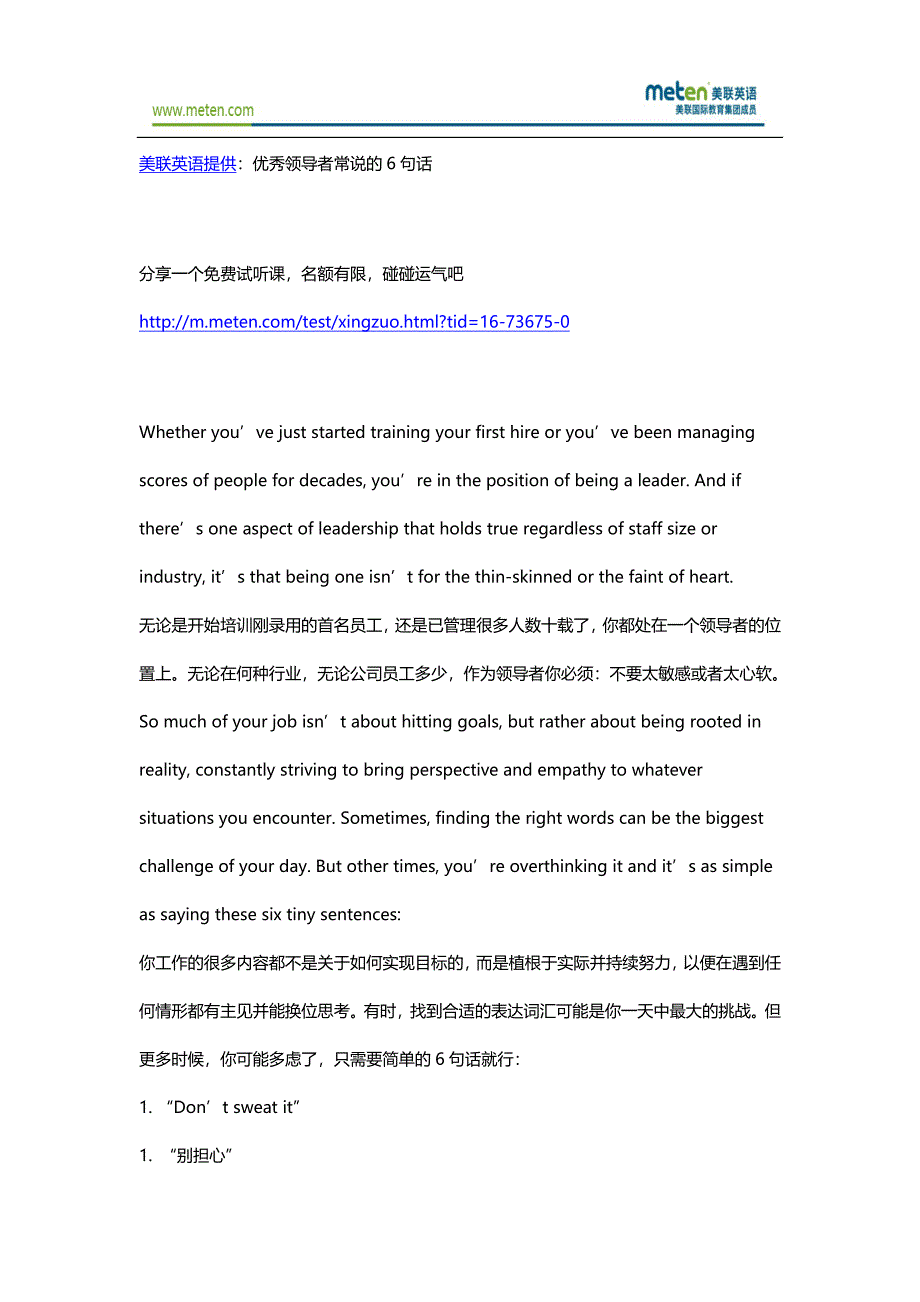 www.meten.com

meten 美联英语
美联国际教育集团成员

美联英语提供：优秀领导者常说的 6 句话

分享一个免费试听课，名额有限，碰碰运气吧

http://m.meten.com/test/xingzuo.html?tid=16-73675-0

Whether you’ve just started training your first hire or you’ve been managing scores of people for decades, you’re in the position of being a leader. And if there’s one aspect of leadership that holds true regardless of staff size or industry, it’s that being one isn’t for the thin-skinned or the faint of heart.
无论是开始培训刚录用的首名员工，还是已管理很多人数十载了，你都处在一个领导者的位置上。无论在何种行业，无论公司员工多少，作为领导者你必须：不要太敏感或者太心软。
So much of your job isn’t about hitting goals, but rather about being rooted in reality, constantly striving to bring perspective and empathy to whatever situations you encounter. Sometimes, finding the right words can be the biggest challenge of your day. But other times, you’re overthinking it and it’s as simple as saying these six tiny sentences:
你工作的很多内容都不是关于如何实现目标的，而是植根于实际并持续努力，以便在遇到任何情形都有主见并能换位思考。有时，找到合适的表达词汇可能是你一天中最大的挑战。但更多时候，你可能多虑了，只需要简单的 6 句话就行：
1. “Don’t sweat it”
1. “别担心”